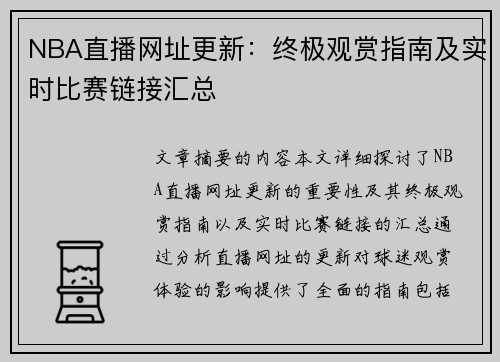 NBA直播网址更新：终极观赏指南及实时比赛链接汇总

文章摘要的内容本文详细探讨了NBA直播网址更新的重要性及其终极观赏指南以及实时比赛链接的汇总通过分析直播网址的更新对球迷观赏体验的影响提供了全面的指南包括